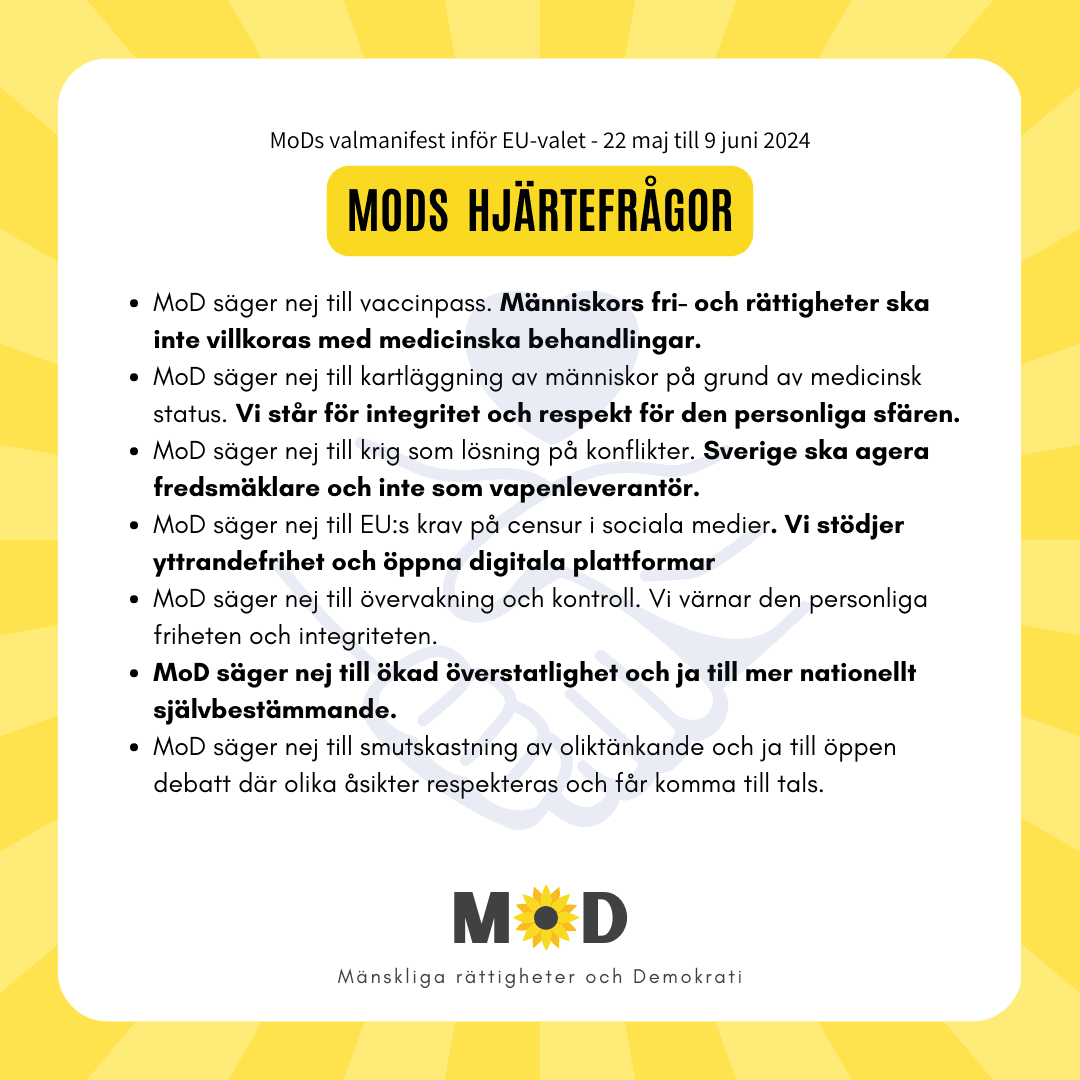 MoDs valmanifest inför EU-valet - 22 maj till 9 juni 2024

MODS HJÄRTEFRÅGOR

• MoD säger nej till vaccinpass. Människors fri- och rättigheter ska inte villkoras med medicinska behandlingar.
• MoD säger nej till kartläggning av människor på grund av medicinsk status. Vi står för integritet och respekt för den personliga sfären.
• MoD säger nej till krig som lösning på konflikter. Sverige ska agera fredsmäklare och inte som vapenleverantör.
• MoD säger nej till EU:s krav på censur i sociala medier. Vi stödjer yttrandefrihet och öppna digitala plattformar
• MoD säger nej till övervakning och kontroll. Vi värnar den personliga friheten och integriteten.
• MoD säger nej till ökad överstatlighet och ja till mer nationellt självbestämmande.
• MoD säger nej till smutskastning av oliktänkande och ja till öppen debatt där olika åsikter respekteras och får komma till tals.

MOD

Mänskliga rättigheter och Demokrati